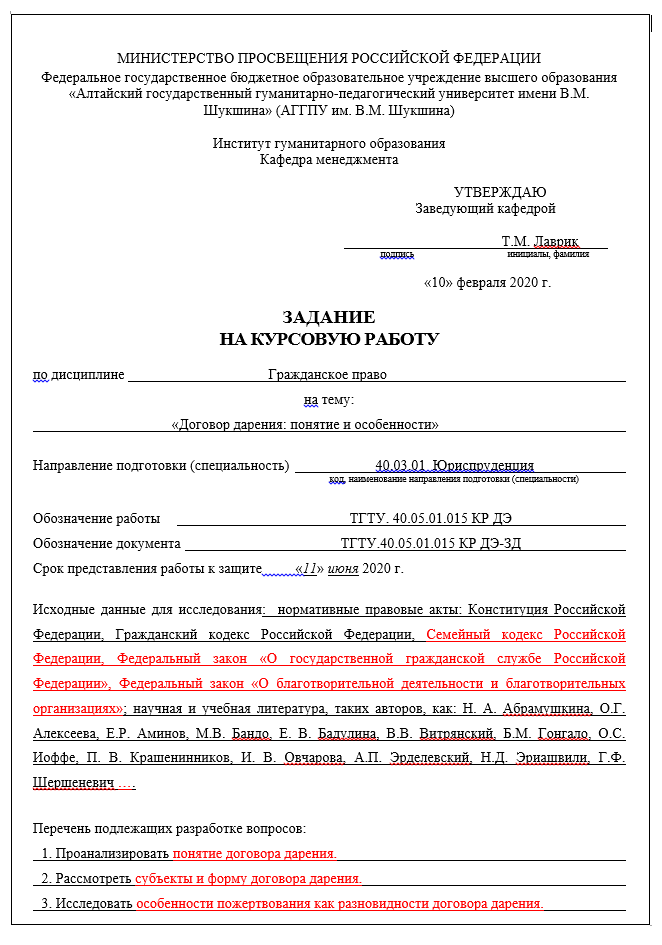 МИНИСТЕРСТВО ПРОСВЕЩЕНИЯ РОССИЙСКОЙ ФЕДЕРАЦИИ
Федеральное государственное бюджетное образовательное учреждение высшего образования «Алтайский государственный гуманитарно-педагогический университет имени В.М. Шукшина» (АГГПУ им. В.М. Шукшина)

Институт гуманитарного образования
Кафедра менеджмента

УТВЕРЖДАЮ
Заведующий кафедрой

Т.М. Даврик
подпись инициалы, фамилия

«10» февраля 2020 г.

ЗАДАНИЕ
НА КУРСОВУЮ РАБОТУ

по дисциплине Гражданское право
на тему:
«Договор дарения: понятие и особенности»

Направление подготовки (специальность) 40.03.01. Юриспруденция
код, наименование направления подготовки (специальности)

Обозначение работы ТГТУ. 40.05.01.015 КР ДЭ
Обозначение документа ТГТУ.40.05.01.015 КР ДЭ-ЗД
Срок представления работы к защите «11» июня 2020 г.

Исходные данные для исследования: нормативные правовые акты: Конституция Российской Федерации, Гражданский кодекс Российской Федерации, Семейный кодекс Российской Федерации, Федеральный закон «О государственной гражданской службе Российской Федерации», Федеральный закон «О благотворительной деятельности и благотворительных организациях»; научная и учебная литература, таких авторов, как: Н. А. Абрамушкина, О.Г. Алексеева, Е.Р. Аминов, М.В. Бандо, Е. В. Бадулина, В.В. Витрянский, Б.М. Гонгало, О.С. Иоффе, П. В. Крашенинников, И. В. Овчарова, А.П. Эрделевский, Н.Д. Эриашвили, Г.Ф. Шершеневич ….

Перечень подлежащих разработке вопросов:
1. Проанализировать понятие договора дарения.
2. Рассмотреть субъекты и форму договора дарения.
3. Исследовать особенности пожертвования как разновидности договора дарения.